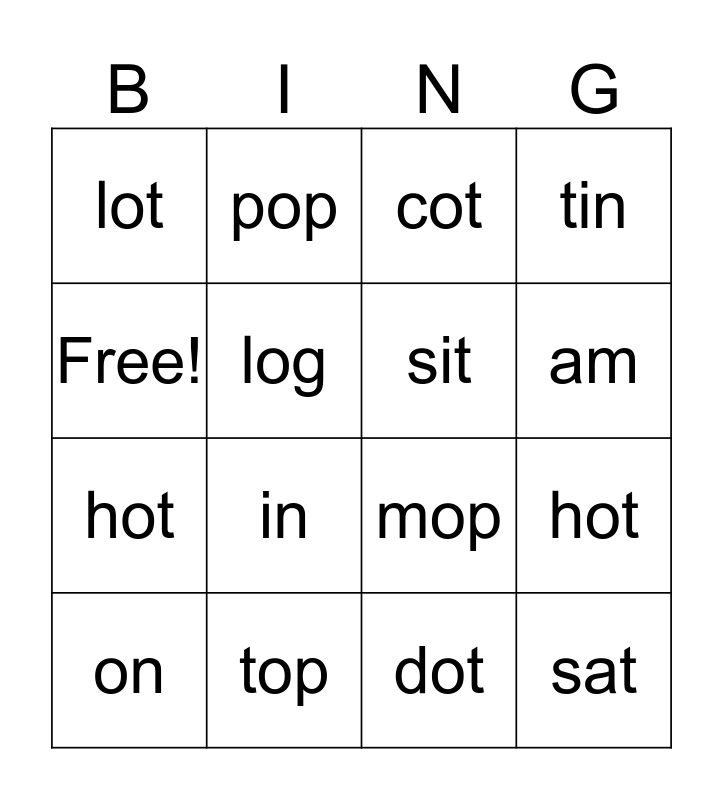 | B | I | N | G |
|---|---|---|---|
| lot | pop | cot | tin |
| Free! | log | sit | am |
| hot | in | mop | hot |
| on | top | dot | sat |